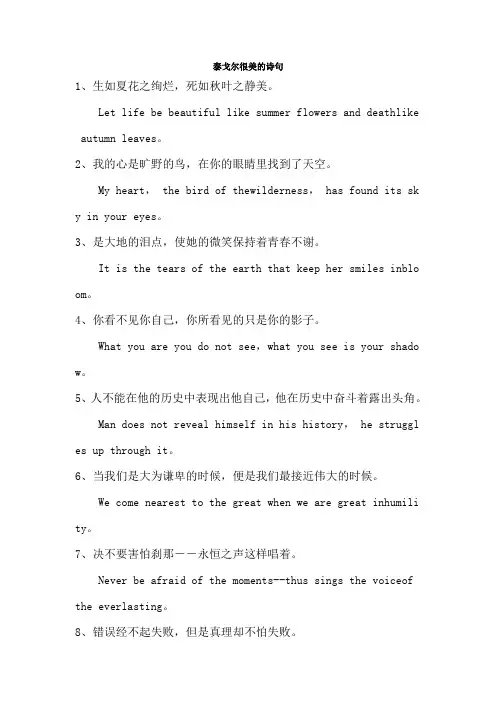 泰戈尔很美的诗句

1、生如夏花之绚烂，死如秋叶之静美。

Let life be beautiful like summer flowers and deathlike autumn leaves。

2、我的心是旷野的鸟，在你的眼睛里找到了天空。

My heart， the bird of thewilderness， has found its sky in your eyes。

3、是大地的泪点，使她的微笑保持着青春不谢。

It is the tears of the earth that keep her smiles inbloom。

4、你看不见你自己，你所看见的只是你的影子。

What you are you do not see，what you see is your shadow。

5、人不能在他的历史中表现出他自己，他在历史中奋斗着露出头角。

Man does not reveal himself in his history， he struggles up through it。

6、当我们是大为谦卑的时候，便是我们最接近伟大的时候。

We come nearest to the great when we are great inhumility。

7、决不要害怕刹那——永恒之声这样唱着。

Never be afraid of the moments--thus sings the voiceof the everlasting。

8、错误经不起失败，但是真理却不怕失败。